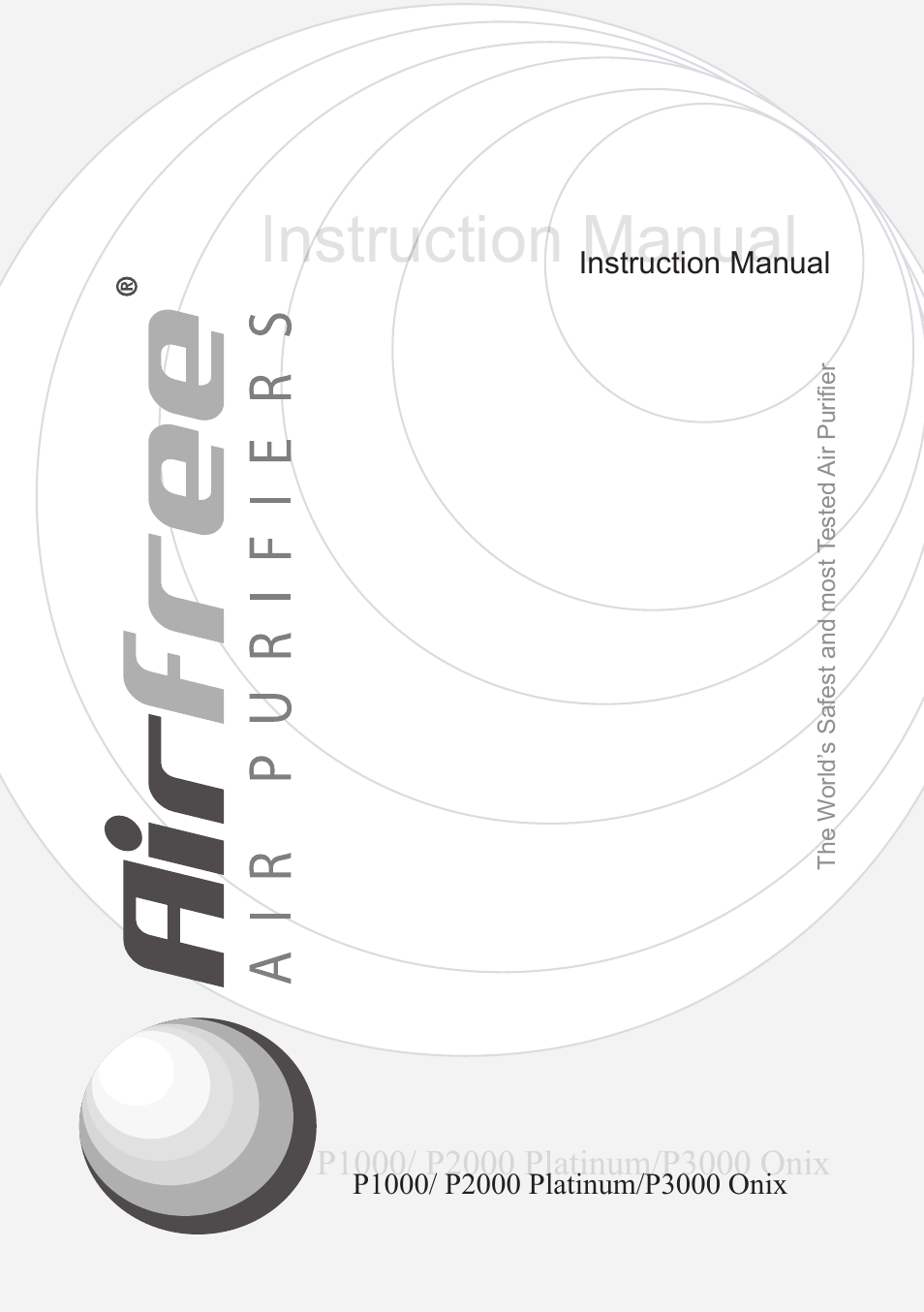 Instruction Manual
Instruction Manual

AirFree®
AIR PURIFIERS

The World's Safest and most Tested Air Purifier

P1000/ P2000 Platinum/P3000 Onix
P1000/ P2000 Platinum/P3000 Onix